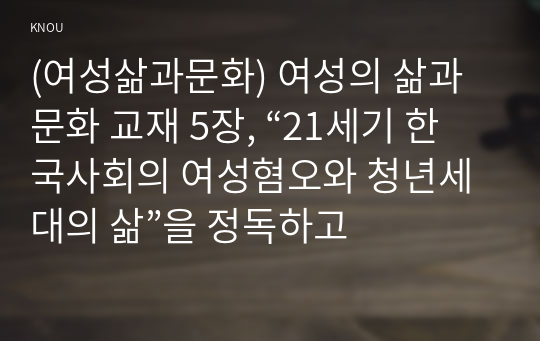 KNOU

(여성삶과문화) 여성의 삶과 문화 교재 5장, “21세기 한국사회의 여성혐오와 청년세대의 삶”을 정독하고